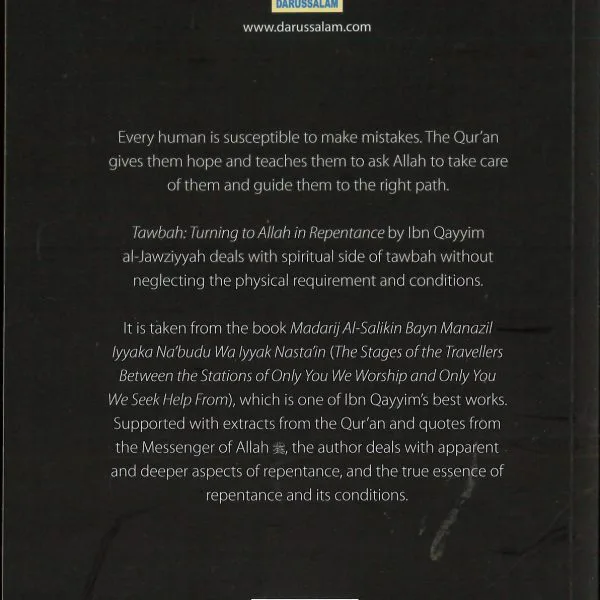 DARUSSALAM
www.darussalam.com

Every human is susceptible to make mistakes. The Qur'an gives them hope and teaches them to ask Allah to take care of them and guide them to the right path.

Tawbah: Turning to Allah in Repentance by Ibn Qayyim al-Jawziyyah deals with spiritual side of tawbah without neglecting the physical requirement and conditions.

It is taken from the book Madarij Al-Salikin Bayn Manazil Iyyaka Na'budu Wa Iyyak Nasta'in (The Stages of the Travellers Between the Stations of Only You We Worship and Only You We Seek Help From), which is one of Ibn Qayyim's best works. Supported with extracts from the Qur'an and quotes from the Messenger of Allah ﷺ, the author deals with apparent and deeper aspects of repentance, and the true essence of repentance and its conditions.